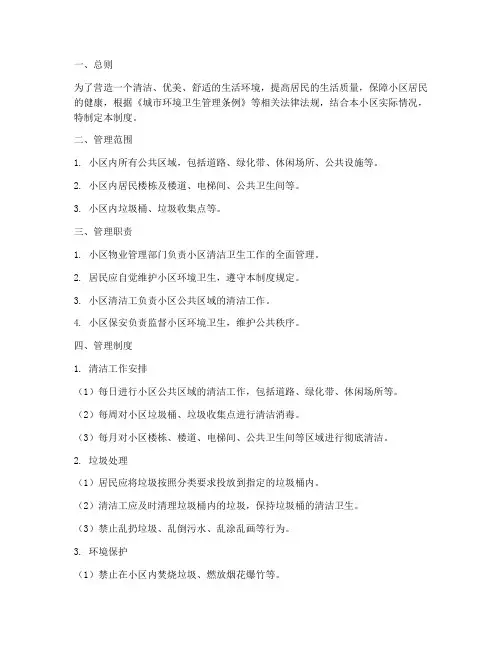 一、总则

为了营造一个清洁、优美、舒适的生活环境，提高居民的生活质量，保障小区居民的健康，根据《城市环境卫生管理条例》等相关法律法规，结合本小区实际情况，特制定本制度。

二、管理范围

1. 小区内所有公共区域，包括道路、绿化带、休闲场所、公共设施等。

2. 小区内居民楼栋及楼道、电梯间、公共卫生间等。

3. 小区内垃圾桶、垃圾收集点等。

三、管理职责

1. 小区物业管理部门负责小区清洁卫生工作的全面管理。

2. 居民应自觉维护小区环境卫生，遵守本制度规定。

3. 小区清洁工负责小区公共区域的清洁工作。

4. 小区保安负责监督小区环境卫生，维护公共秩序。

四、管理制度

1. 清洁工作安排

（1）每日进行小区公共区域的清洁工作，包括道路、绿化带、休闲场所等。

（2）每周对小区垃圾桶、垃圾收集点进行清洁消毒。

（3）每月对小区楼栋、楼道、电梯间、公共卫生间等区域进行彻底清洁。

2. 垃圾处理

（1）居民应将垃圾按照分类要求投放到指定的垃圾桶内。

（2）清洁工应及时清理垃圾桶内的垃圾，保持垃圾桶的清洁卫生。

（3）禁止乱扔垃圾、乱倒污水、乱涂乱画等行为。

3. 环境保护

（1）禁止在小区内焚烧垃圾、燃放烟花爆竹等。